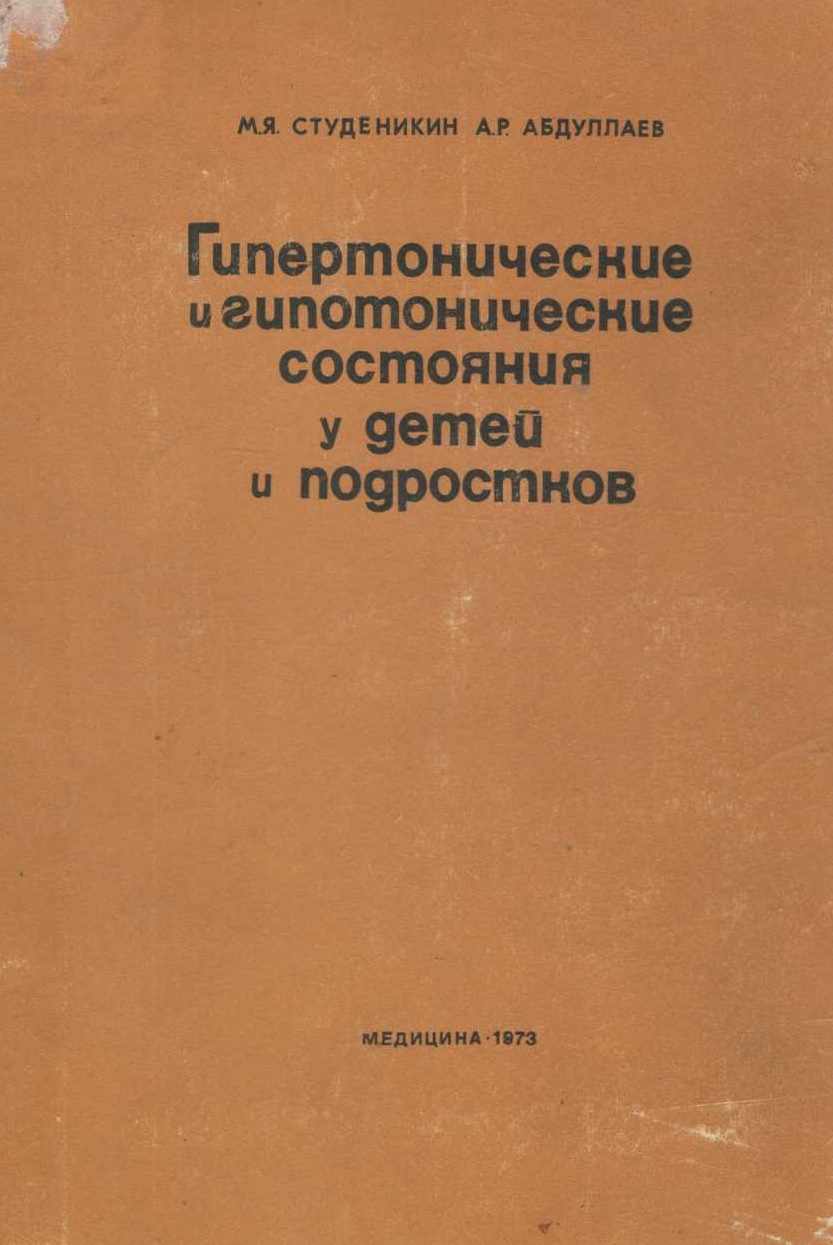 М.Я. СТУДЕНИКИН А.Р. АБДУЛЛАЕВ

Гипертонические
и гипотонические
состояния
у детей
и подростков

МЕДИЦИНА·1973